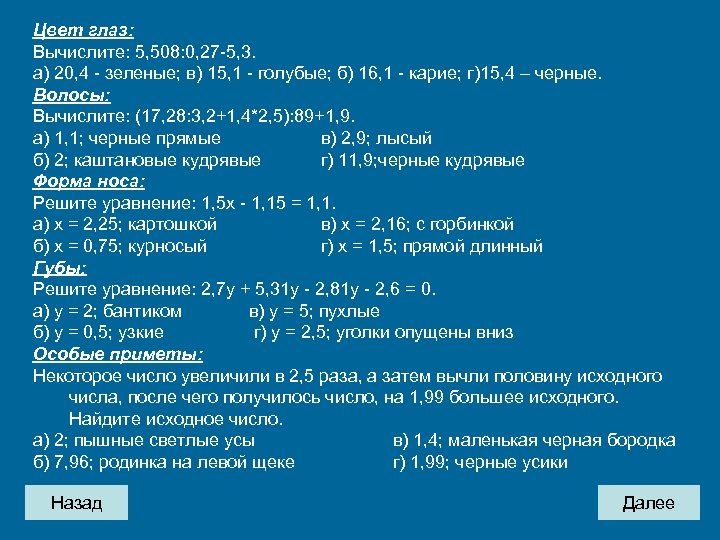 Цвет глаз:
Вычислите: 5,508:0,27-5,3.
а) 20,4 - зеленые; в) 15,1 - голубые; б) 16,1 - карие; г)15,4 – черные.
Волосы:
Вычислите: (17,28:3,2+1,4*2,5):89+1,9.
а) 1,1; черные прямые
б) 2; каштановые кудрявые
в) 2,9; лысый
г) 11,9;черные кудрявые
Форма носа:
Решите уравнение: 1,5х - 1,15 = 1,1.
а) х = 2,25; картошкой
б) х = 0,75; курносый
в) х = 2,16; с горбинкой
г) х = 1,5; прямой длинный
Губы:
Решите уравнение: 2,7у + 5,31у - 2,81у - 2,6 = 0.
а) у = 2; бантиком
б) у = 0,5; узкие
в) у = 5; пухлые
г) у = 2,5; уголки опущены вниз
Особые приметы:
Некоторое число увеличили в 2,5 раза, а затем вычли половину исходного числа, после чего получилось число, на 1,99 большее исходного. Найдите исходное число.
а) 2; пышные светлые усы
б) 7,96; родинка на левой щеке
в) 1,4; маленькая черная бородка
г) 1,99; черные усики

Назад
Далее